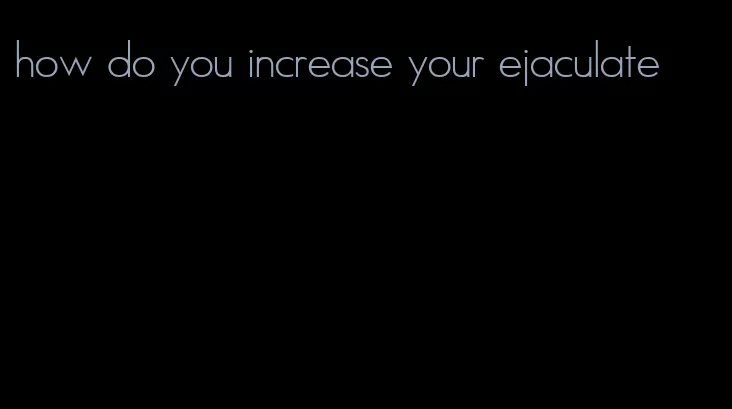 how do you increase your ejaculate